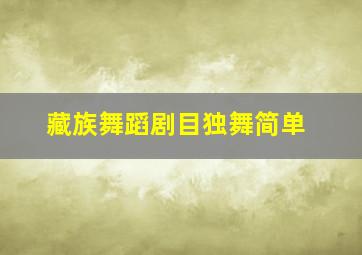 藏族舞蹈剧目独舞简单